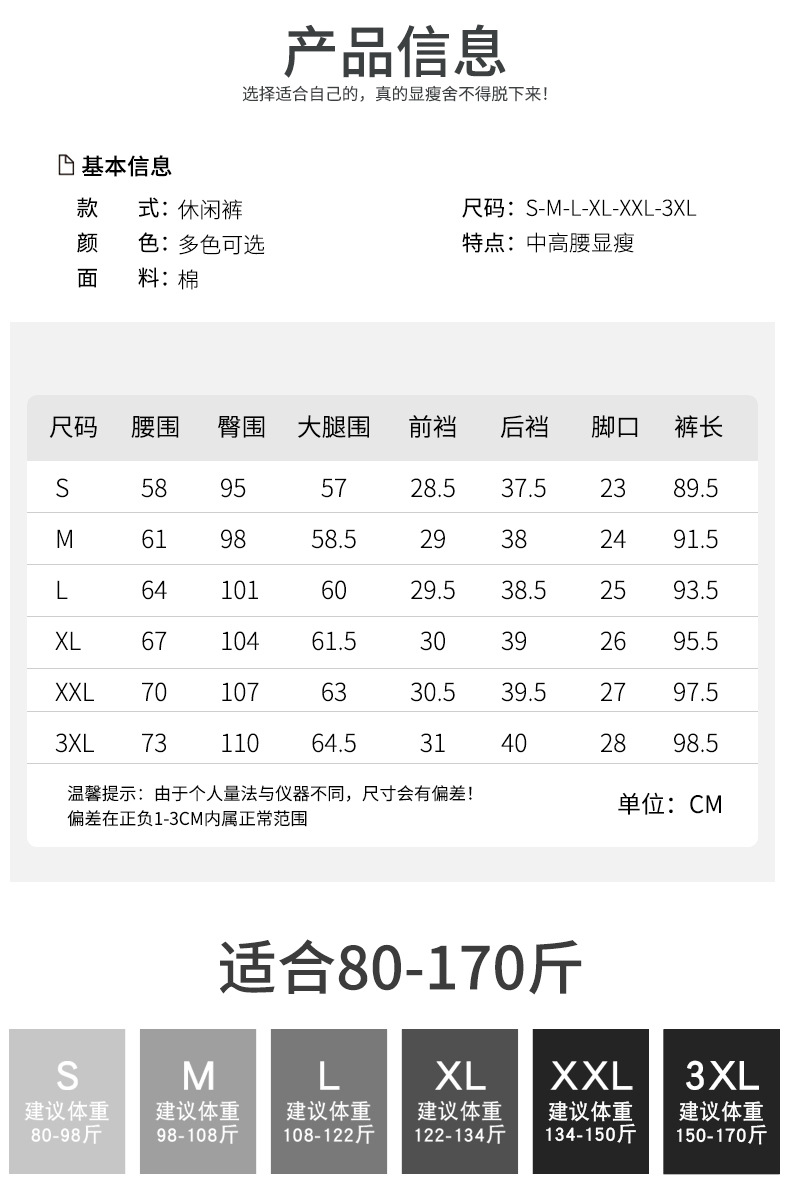 产品信息
选择适合自己的，真的显瘦舍不得脱下来!

基本信息
款　式：休闲裤
颜　色：多色可选
面　料：棉
尺码：S-M-L-XL-XXL-3XL
特点：中高腰显瘦

| 尺码 | 腰围 | 臀围 | 大腿围 | 前裆 | 后裆 | 脚口 | 裤长 |
|---|---|---|---|---|---|---|---|
| S | 58 | 95 | 57 | 28.5 | 37.5 | 23 | 89.5 |
| M | 61 | 98 | 58.5 | 29 | 38 | 24 | 91.5 |
| L | 64 | 101 | 60 | 29.5 | 38.5 | 25 | 93.5 |
| XL | 67 | 104 | 61.5 | 30 | 39 | 26 | 95.5 |
| XXL | 70 | 107 | 63 | 30.5 | 39.5 | 27 | 97.5 |
| 3XL | 73 | 110 | 64.5 | 31 | 40 | 28 | 98.5 |

温馨提示：由于个人量法与仪器不同，尺寸会有偏差!
偏差在正负1-3CM内属正常范围
单位：CM

适合80-170斤

S
建议体重
80-98斤

M
建议体重
98-108斤

L
建议体重
108-122斤

XL
建议体重
122-134斤

XXL
建议体重
134-150斤

3XL
建议体重
150-170斤